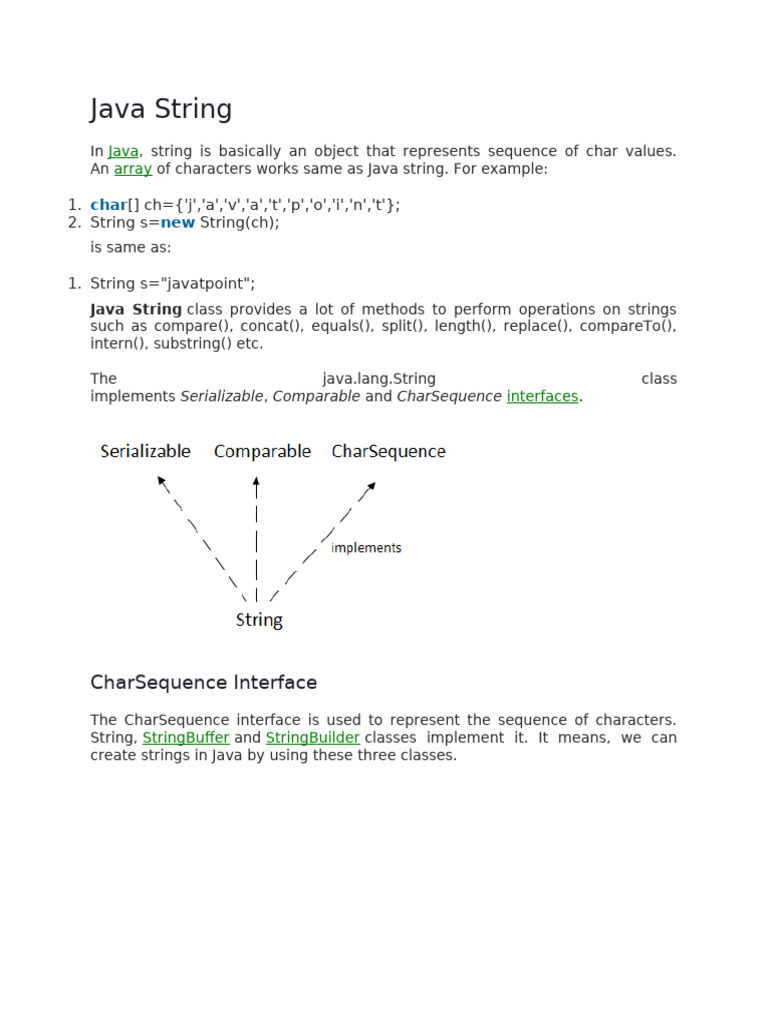 Java String

In Java, string is basically an object that represents sequence of char values. An array of characters works same as Java string. For example:

1. char[] ch={'j','a','v','a','t','p','o','i','n','t'};
2. String s=new String(ch);

is same as:

1. String s="javatpoint";

Java String class provides a lot of methods to perform operations on strings such as compare(), concat(), equals(), split(), length(), replace(), compareTo(), intern(), substring() etc.

The java.lang.String class implements Serializable, Comparable and CharSequence interfaces.

Serializable Comparable CharSequence

implements

String

CharSequence Interface

The CharSequence interface is used to represent the sequence of characters. String, StringBuffer and StringBuilder classes implement it. It means, we can create strings in Java by using these three classes.